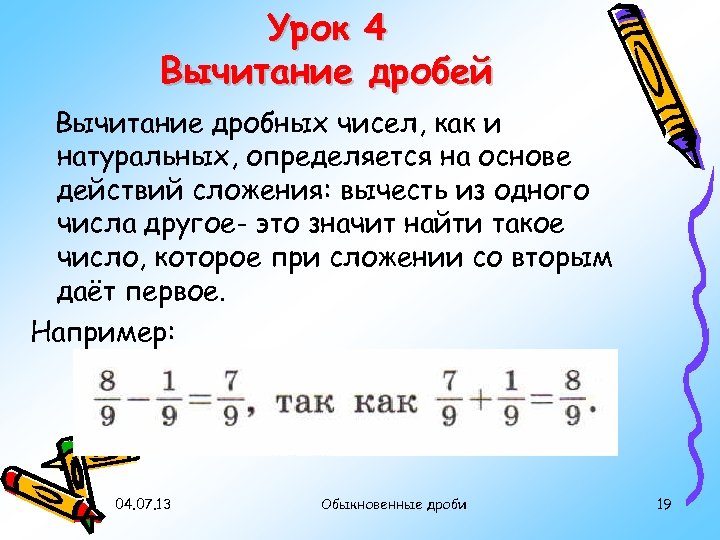 Урок 4
Вычитание дробей

Вычитание дробных чисел, как и натуральных, определяется на основе действий сложения: вычесть из одного числа другое- это значит найти такое число, которое при сложении со вторым даёт первое.

Например:

$\frac{8}{9}-\frac{1}{9}=\frac{7}{9}$, так как $\frac{7}{9}+\frac{1}{9}=\frac{8}{9}$.

04.07.13

Обыкновенные дроби

19